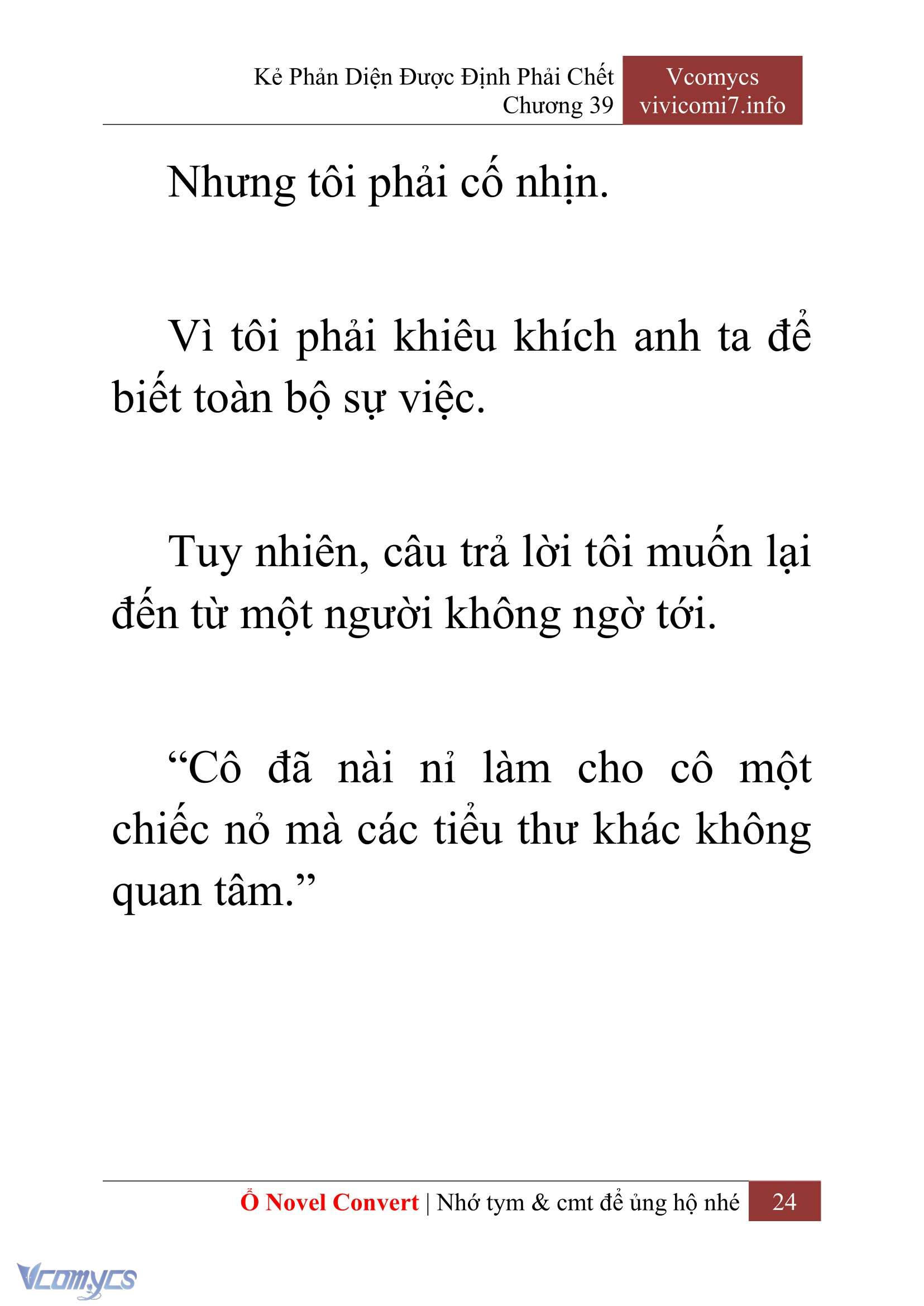 Kẻ Phản Diện Được Định Phải Chết
Chương 39

Vcomycs
vivicomi7.info

Nhưng tôi phải cố nhịn.

Vì tôi phải khiêu khích anh ta để biết toàn bộ sự việc.

Tuy nhiên, câu trả lời tôi muốn lại đến từ một người không ngờ tới.

“Cô đã nài nỉ làm cho cô một chiếc nỏ mà các tiểu thư khác không quan tâm.”

Ổ Novel Convert | Nhớ tym & cmt để ủng hộ nhé 24

Vcomycs